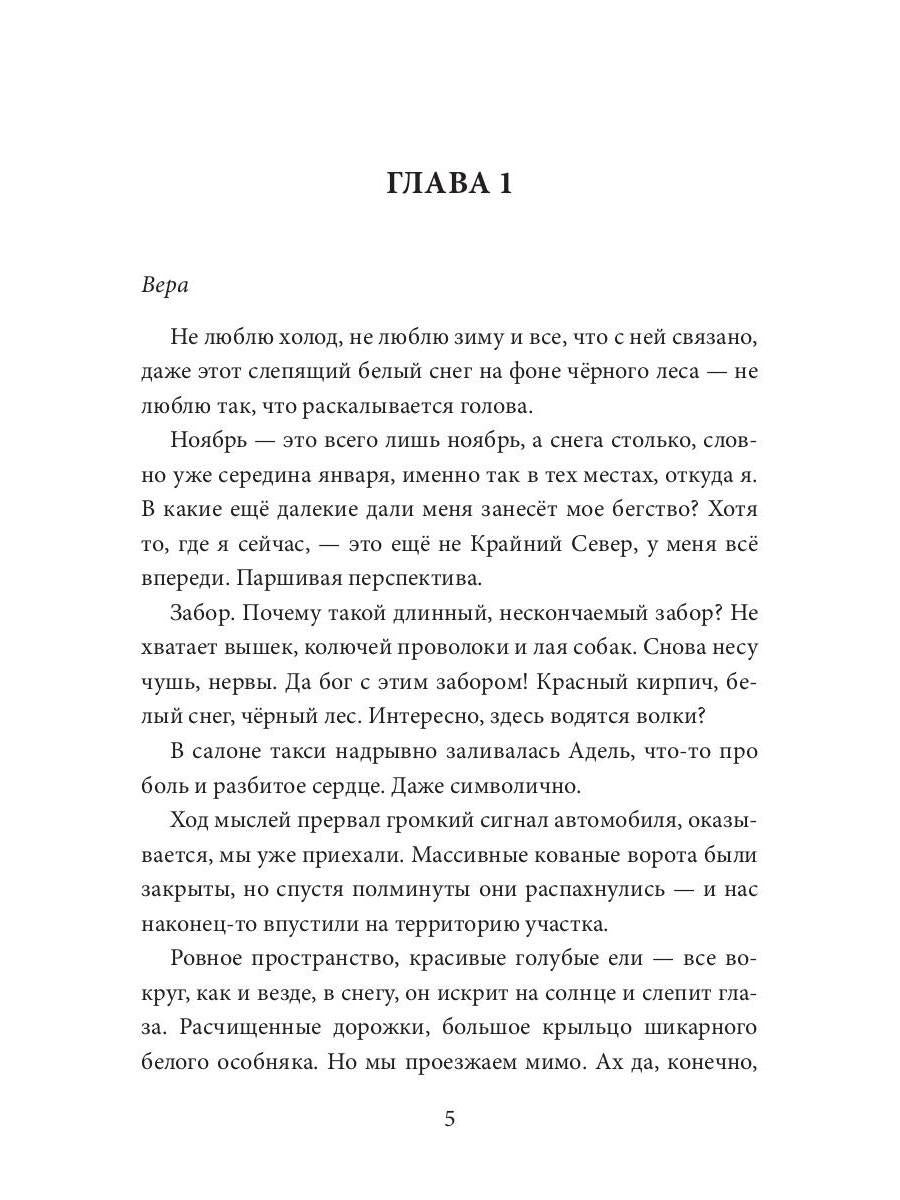 ГЛАВА 1

Вера

Не люблю холод, не люблю зиму и все, что с ней связано, даже этот слепящий белый снег на фоне чёрного леса — не люблю так, что раскалывается голова.

Ноябрь — это всего лишь ноябрь, а снега столько, словно уже середина января, именно так в тех местах, откуда я. В какие ещё далекие дали меня занесёт мое бегство? Хотя то, где я сейчас, — это ещё не Крайний Север, у меня всё впереди. Паршивая перспектива.

Забор. Почему такой длинный, нескончаемый забор? Не хватает вышек, колючей проволоки и лая собак. Снова несу чушь, нервы. Да бог с этим забором! Красный кирпич, белый снег, чёрный лес. Интересно, здесь водятся волки?

В салоне такси надрывно заливалась Адель, что-то про боль и разбитое сердце. Даже символично.

Ход мыслей прервал громкий сигнал автомобиля, оказывается, мы уже приехали. Массивные кованые ворота были закрыты, но спустя полминуты они распахнулись — и нас наконец-то впустили на территорию участка.

Ровное пространство, красивые голубые ели — все вокруг, как и везде, в снегу, он искрит на солнце и слепит глаза. Расчищенные дорожки, большое крыльцо шикарного белого особняка. Но мы проезжаем мимо. Ах да, конечно,

5